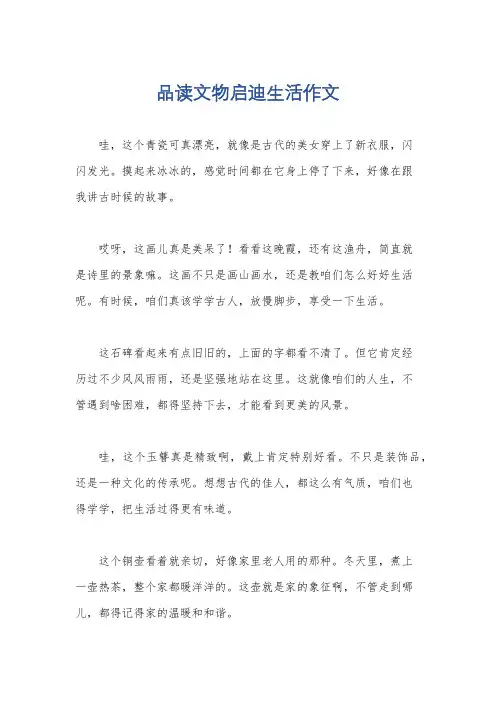 品读文物启迪生活作文

哇，这个青瓷可真漂亮，就像是古代的美女穿上了新衣服，闪闪发光。摸起来冰冰的，感觉时间都在它身上停了下来，好像在跟我讲古时候的故事。

哎呀，这画儿真是美呆了！看看这晚霞，还有这渔舟，简直就是诗里的景象嘛。这画不只是画山画水，还是教咱们怎么好好生活呢。有时候，咱们真该学学古人，放慢脚步，享受一下生活。

这石碑看起来有点旧旧的，上面的字都看不清了。但它肯定经历过不少风风雨雨，还是坚强地站在这里。这就像咱们的人生，不管遇到啥困难，都得坚持下去，才能看到更美的风景。

哇，这个玉簪真是精致啊，戴上肯定特别好看。不只是装饰品，还是一种文化的传承呢。想想古代的佳人，都这么有气质，咱们也得学学，把生活过得更有味道。

这个铜壶看着就亲切，好像家里老人用的那种。冬天里，煮上一壶热茶，整个家都暖洋洋的。这壶就是家的象征啊，不管走到哪儿，都得记得家的温暖和和谐。